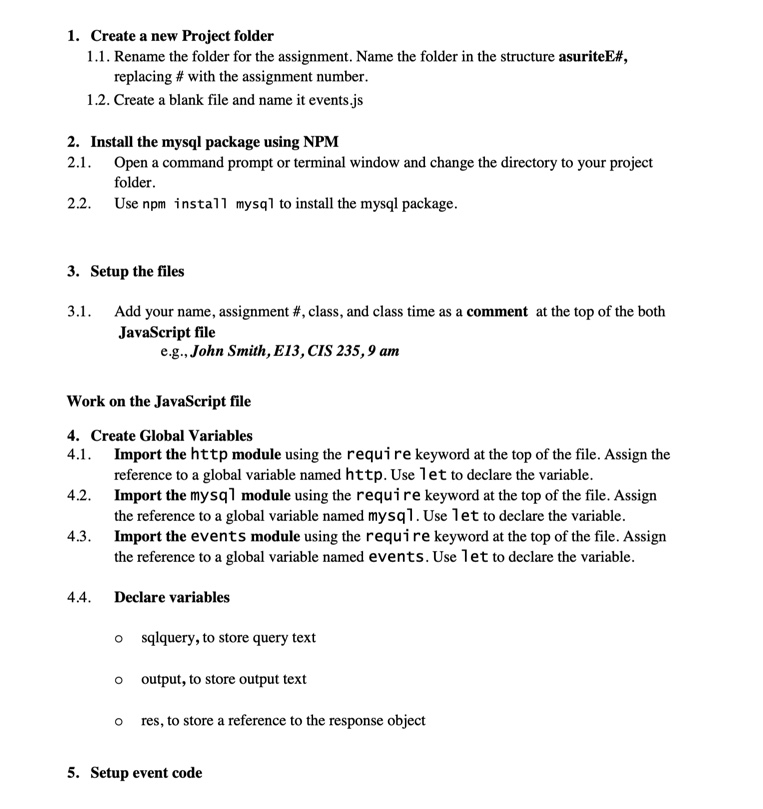 1. Create a new Project folder

1.1. Rename the folder for the assignment. Name the folder in the structure asuriteE#, replacing # with the assignment number.

1.2. Create a blank file and name it events.js

2. Install the mysql package using NPM

2.1. Open a command prompt or terminal window and change the directory to your project folder.

2.2. Use npm install mysql to install the mysql package.

3. Setup the files

3.1. Add your name, assignment #, class, and class time as a comment at the top of the both JavaScript file

e.g., John Smith, E13, CIS 235, 9 am

Work on the JavaScript file

4. Create Global Variables

4.1. Import the http module using the require keyword at the top of the file. Assign the reference to a global variable named http. Use let to declare the variable.

4.2. Import the mysql module using the require keyword at the top of the file. Assign the reference to a global variable named mysql. Use let to declare the variable.

4.3. Import the events module using the require keyword at the top of the file. Assign the reference to a global variable named events. Use let to declare the variable.

4.4. Declare variables

o sqlquery, to store query text

o output, to store output text

o res, to store a reference to the response object

5. Setup event code